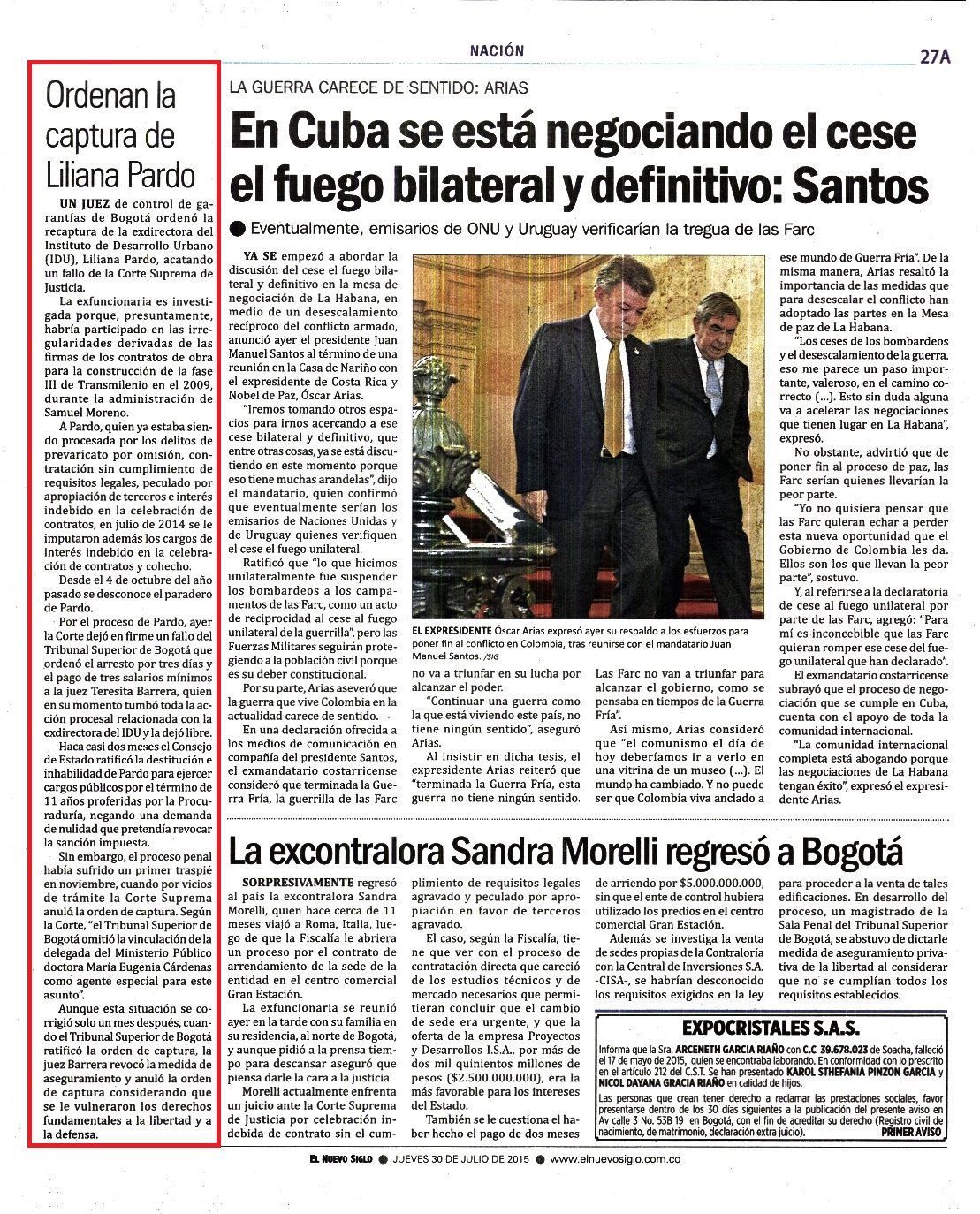 NACIÓN

27A

Ordenan la captura de Liliana Pardo

UN JUEZ de control de garantías de Bogotá ordenó la recaptura de la exdirectora del Instituto de Desarrollo Urbano (IDU), Liliana Pardo, acatando un fallo de la Corte Suprema de Justicia.

La exfuncionaria es investigada porque, presuntamente, habría participado en las irregularidades derivadas de las firmas de los contratos de obra para la construcción de la fase III de Transmilenio en el 2009, durante la administración de Samuel Moreno.

A Pardo, quien ya estaba siendo procesada por los delitos de prevaricato por omisión, contratación sin cumplimiento de requisitos legales, peculado por apropiación de terceros e interés indebido en la celebración de contratos, en julio de 2014 se le imputaron además los cargos de interés indebido en la celebración de contratos y cohecho.

Desde el 4 de octubre del año pasado se desconoce el paradero de Pardo.

Por el proceso de Pardo, ayer la Corte dejó en firme un fallo del Tribunal Superior de Bogotá que ordenó el arresto por tres días y el pago de tres salarios mínimos a la juez Teresita Barrera, quien en su momento tumbó toda la acción procesal relacionada con la exdirectora del IDU y la dejó libre.

Haca casi dos meses el Consejo de Estado ratificó la destitución e inhabilidad de Pardo para ejercer cargos públicos por el término de 11 años proferidas por la Procuraduría, negando una demanda de nulidad que pretendía revocar la sanción impuesta.

Sin embargo, el proceso penal había sufrido un primer traspié en noviembre, cuando por vicios de trámite la Corte Suprema anuló la orden de captura. Según la Corte, "el Tribunal Superior de Bogotá omitió la vinculación de la delegada del Ministerio Público doctora María Eugenia Cárdenas como agente especial para este asunto".

Aunque esta situación se corrigió solo un mes después, cuando el Tribunal Superior de Bogotá ratificó la orden de captura, la juez Barrera revocó la medida de aseguramiento y anuló la orden de captura considerando que se le vulneraron los derechos fundamentales a la libertad y a la defensa.

LA GUERRA CARECE DE SENTIDO: ARIAS

En Cuba se está negociando el cese el fuego bilateral y definitivo: Santos

Eventualmente, emisarios de ONU y Uruguay verificarían la tregua de las Farc

YA SE empezó a abordar la discusión del cese el fuego bilateral y definitivo en la mesa de negociación de La Habana, en medio de un desescalamiento recíproco del conflicto armado, anunció ayer el presidente Juan Manuel Santos al término de una reunión en la Casa de Nariño con el expresidente de Costa Rica y Nobel de Paz, Óscar Arias.

"Iremos tomando otros espacios para irnos acercando a ese cese bilateral y definitivo, que entre otras cosas, ya se está discutiendo en este momento porque eso tiene muchas arandelas", dijo el mandatario, quien confirmó que eventualmente serían los emisarios de Naciones Unidas y de Uruguay quienes verifiquen el cese el fuego unilateral.

Ratificó que "lo que hicimos unilateralmente fue suspender los bombardeos a los campamentos de las Farc, como un acto de reciprocidad al cese al fuego unilateral de la guerrilla", pero las Fuerzas Militares seguirán protegiendo a la población civil porque es su deber constitucional.

Por su parte, Arias aseveró que la guerra que vive Colombia en la actualidad carece de sentido.

En una declaración ofrecida a los medios de comunicación en compañía del presidente Santos, el exmandatario costarricense consideró que terminada la Guerra Fría, la guerrilla de las Farc no va a triunfar en su lucha por alcanzar el poder.

"Continuar una guerra como la que está viviendo este país, no tiene ningún sentido", aseguró Arias.

Al insistir en dicha tesis, el expresidente Arias reiteró que "terminada la Guerra Fría, esta guerra no tiene ningún sentido. Las Farc no van a triunfar para alcanzar el gobierno, como se pensaba en tiempos de la Guerra Fría".

Así mismo, Arias consideró que "el comunismo el día de hoy deberíamos ir a verlo en una vitrina de un museo (...). El mundo ha cambiado. Y no puede ser que Colombia viva anclado a ese mundo de Guerra Fría". De la misma manera, Arias resaltó la importancia de las medidas que para desescalar el conflicto han adoptado las partes en la Mesa de paz de La Habana.

"Los ceses de los bombardeos y el desescalamiento de la guerra, eso me parece un paso importante, valeroso, en el camino correcto (...). Esto sin duda alguna va a acelerar las negociaciones que tienen lugar en La Habana", expresó.

No obstante, advirtió que de poner fin al proceso de paz, las Farc serían quienes llevarían la peor parte.

"Yo no quisiera pensar que las Farc quieran echar a perder esta nueva oportunidad que el Gobierno de Colombia les da. Ellos son los que llevan la peor parte", sostuvo.

Y, al referirse a la declaratoria de cese al fuego unilateral por parte de las Farc, agregó: "Para mí es inconcebible que las Farc quieran romper ese cese del fuego unilateral que han declarado".

El exmandatario costarricense subrayó que el proceso de negociación que se cumple en Cuba, cuenta con el apoyo de toda la comunidad internacional.

"La comunidad internacional completa está abogando porque las negociaciones de La Habana tengan éxito", expresó el expresidente Arias.

EL EXPRESIDENTE Óscar Arias expresó ayer su respaldo a los esfuerzos para poner fin al conflicto en Colombia, tras reunirse con el mandatario Juan Manuel Santos. /SIG

La excontralora Sandra Morelli regresó a Bogotá

SORPRESIVAMENTE regresó al país la excontralora Sandra Morelli, quien hace cerca de 11 meses viajó a Roma, Italia, luego de que la Fiscalía le abriera un proceso por el contrato de arrendamiento de la sede de la entidad en el centro comercial Gran Estación.

La exfuncionaria se reunió ayer en la tarde con su familia en su residencia, al norte de Bogotá, y aunque pidió a la prensa tiempo para descansar aseguró que piensa darle la cara a la justicia.

Morelli actualmente enfrenta un juicio ante la Corte Suprema de Justicia por celebración indebida de contrato sin el cumplimiento de requisitos legales agravado y peculado por apropiación en favor de terceros agravado.

El caso, según la Fiscalía, tiene que ver con el proceso de contratación directa que careció de los estudios técnicos y de mercado necesarios que permitieran concluir que el cambio de sede era urgente, y que la oferta de la empresa Proyectos y Desarrollos I.S.A., por más de dos mil quinientos millones de pesos ($2.500.000.000), era la más favorable para los intereses del Estado.

También se le cuestiona el haber hecho el pago de dos meses de arriendo por $5.000.000.000, sin que el ente de control hubiera utilizado los predios en el centro comercial Gran Estación.

Además se investiga la venta de sedes propias de la Contraloría con la Central de Inversiones S.A. -CISA-, se habrían desconocido los requisitos exigidos en la ley para proceder a la venta de tales edificaciones. En desarrollo del proceso, un magistrado de la Sala Penal del Tribunal Superior de Bogotá, se abstuvo de dictarle medida de aseguramiento privativa de la libertad al considerar que no se cumplían todos los requisitos establecidos.

EXPOCRISTALES S.A.S.

Informa que la Sra. ARCENETH GARCIA RIAÑO con C.C 39.678.023 de Soacha, falleció el 17 de mayo de 2015, quien se encontraba laborando. En conformidad con lo prescrito en el artículo 212 del C.S.T. Se han presentado KAROL STHEFANIA PINZON GARCIA y NICOL DAYANA GRACIA RIAÑO en calidad de hijos.

Las personas que crean tener derecho a reclamar las prestaciones sociales, favor presentarse dentro de los 30 días siguientes a la publicación del presente aviso en Av calle 3 No. 53B 19 en Bogotá, con el fin de acreditar su derecho (Registro civil de nacimiento, de matrimonio, declaración extra juicio). PRIMER AVISO

EL NUEVO SIGLO ● JUEVES 30 DE JULIO DE 2015 ● www.elnuevosiglo.com.co